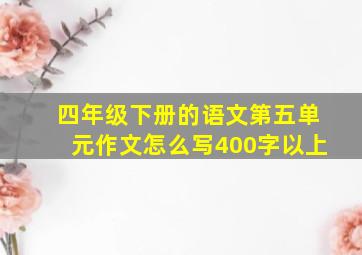 四年级下册的语文第五单元作文怎么写400字以上